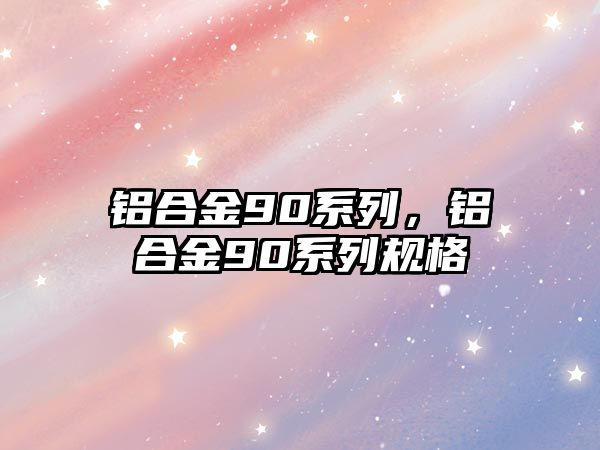 铝合金90系列，铝合金90系列规格